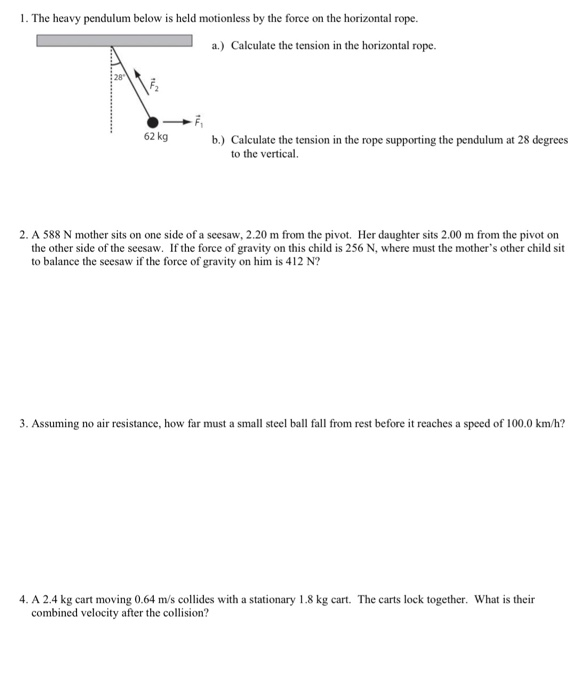 1. The heavy pendulum below is held motionless by the force on the horizontal rope.

a.) Calculate the tension in the horizontal rope.

28°

$\vec{F}_2$

$\vec{F}_1$

62 kg

b.) Calculate the tension in the rope supporting the pendulum at 28 degrees to the vertical.

2. A 588 N mother sits on one side of a seesaw, 2.20 m from the pivot. Her daughter sits 2.00 m from the pivot on the other side of the seesaw. If the force of gravity on this child is 256 N, where must the mother's other child sit to balance the seesaw if the force of gravity on him is 412 N?

3. Assuming no air resistance, how far must a small steel ball fall from rest before it reaches a speed of 100.0 km/h?

4. A 2.4 kg cart moving 0.64 m/s collides with a stationary 1.8 kg cart. The carts lock together. What is their combined velocity after the collision?